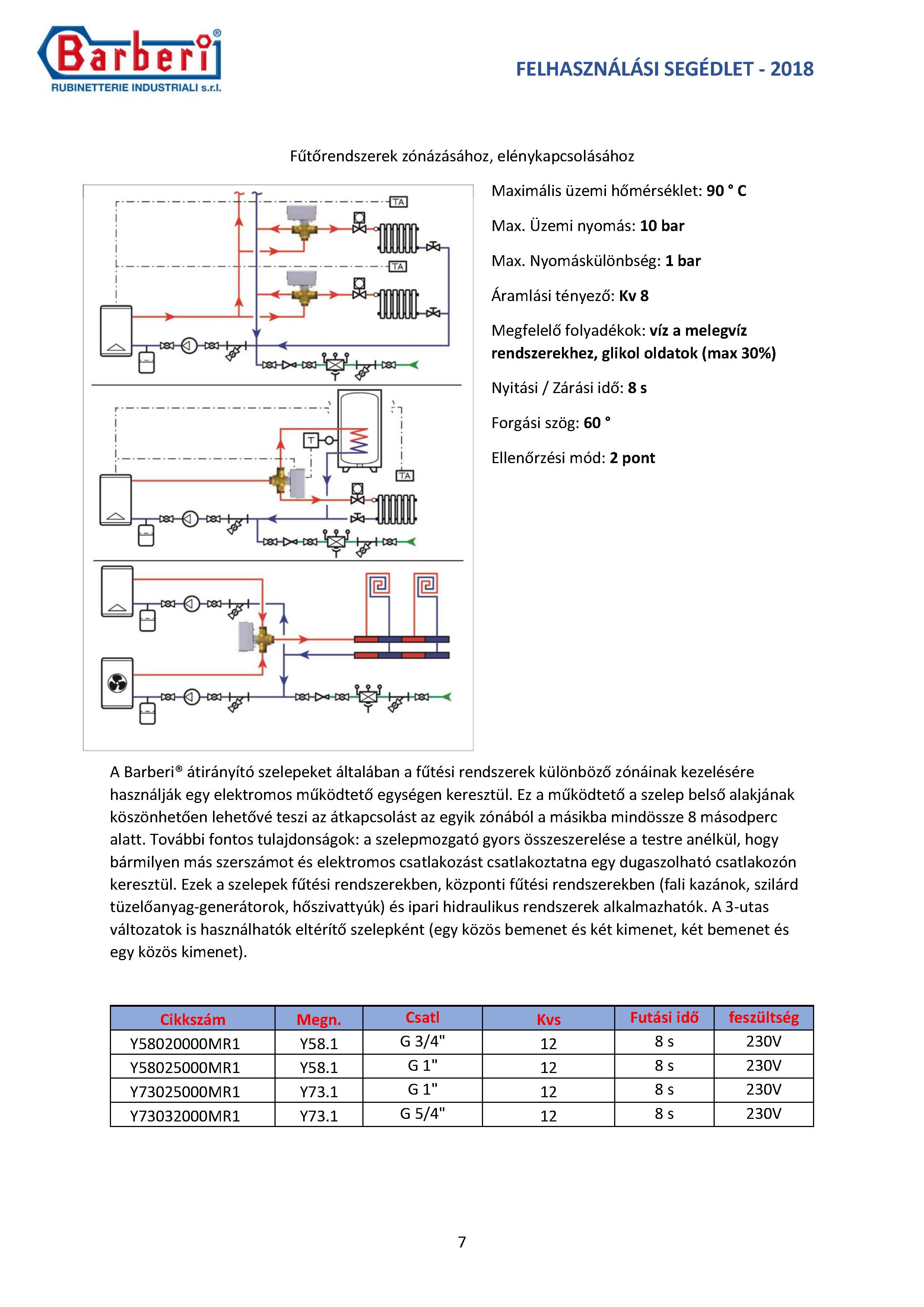 Barberi®
RUBINETTERIE INDUSTRIALI s.r.l.

FELHASZNÁLÁSI SEGÉDLET - 2018

Fűtőrendszerek zónázásához, elénykapcsolásához

TA
TA
T
TA

Maximális üzemi hőmérséklet: 90 ° C

Max. Üzemi nyomás: 10 bar

Max. Nyomáskülönbség: 1 bar

Áramlási tényező: Kv 8

Megfelelő folyadékok: víz a melegvíz rendszerekhez, glikol oldatok (max 30%)

Nyitási / Zárási idő: 8 s

Forgási szög: 60 °

Ellenőrzési mód: 2 pont

A Barberi® átirányító szelepeket általában a fűtési rendszerek különböző zónáinak kezelésére használják egy elektromos működtető egységen keresztül. Ez a működtető a szelep belső alakjának köszönhetően lehetővé teszi az átkapcsolást az egyik zónából a másikba mindössze 8 másodperc alatt. További fontos tulajdonságok: a szelepmozgató gyors összeszerelése a testre anélkül, hogy bármilyen más szerszámot és elektromos csatlakozást csatlakoztatna egy dugaszolható csatlakozón keresztül. Ezek a szelepek fűtési rendszerekben, központi fűtési rendszerekben (fali kazánok, szilárd tüzelőanyag-generátorok, hőszivattyúk) és ipari hidraulikus rendszerek alkalmazhatók. A 3-utas változatok is használhatók eltérítő szelepként (egy közös bemenet és két kimenet, két bemenet és egy közös kimenet).

| Cikkszám | Megn. | Csatl | Kvs | Futási idő | feszültség |
|---|---|---|---|---|---|
| Y58020000MR1 | Y58.1 | G 3/4" | 12 | 8 s | 230V |
| Y58025000MR1 | Y58.1 | G 1" | 12 | 8 s | 230V |
| Y73025000MR1 | Y73.1 | G 1" | 12 | 8 s | 230V |
| Y73032000MR1 | Y73.1 | G 5/4" | 12 | 8 s | 230V |

7